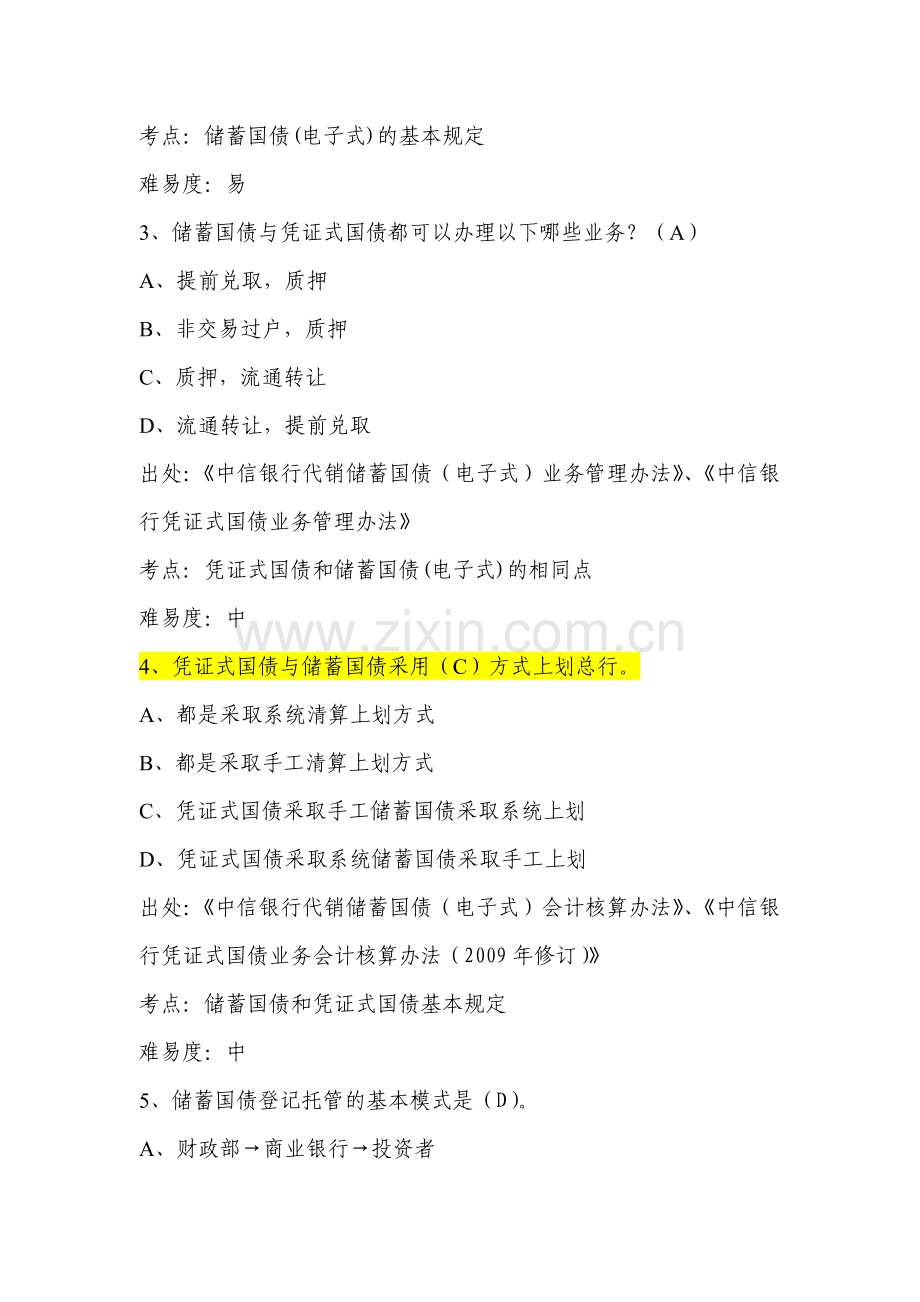 考点：储蓄国债(电子式)的基本规定

难易度：易

3、储蓄国债与凭证式国债都可以办理以下哪些业务？（A）

A、提前兑取，质押

B、非交易过户，质押

C、质押，流通转让

D、流通转让，提前兑取

出处:《中信银行代销储蓄国债（电子式）业务管理办法》、《中信银行凭证式国债业务管理办法》

考点：凭证式国债和储蓄国债(电子式)的相同点

难易度：中

www.zixin.com.cn

4、凭证式国债与储蓄国债采用（C）方式上划总行。

A、都是采取系统清算上划方式

B、都是采取手工清算上划方式

C、凭证式国债采取手工储蓄国债采取系统上划

D、凭证式国债采取系统储蓄国债采取手工上划

出处:《中信银行代销储蓄国债（电子式）会计核算办法》、《中信银行凭证式国债业务会计核算办法（2009年修订)》

考点：储蓄国债和凭证式国债基本规定

难易度：中

5、储蓄国债登记托管的基本模式是（D)。

A、财政部→商业银行→投资者